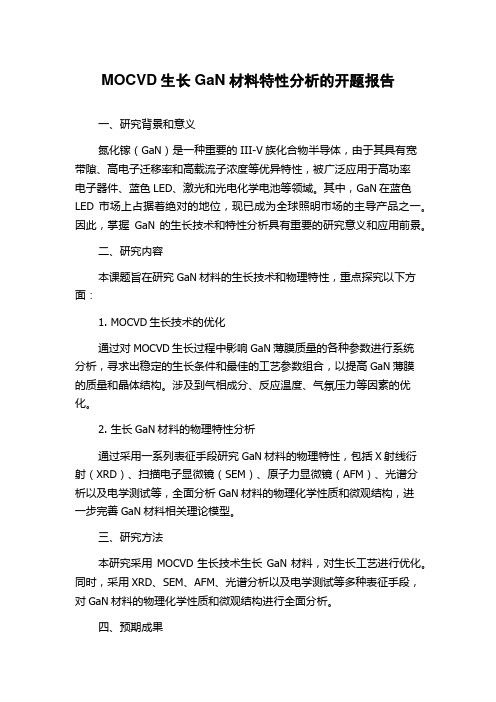 MOCVD 生长 GaN 材料特性分析的开题报告

一、研究背景和意义

氮化镓（GaN）是一种重要的 III-V 族化合物半导体，由于其具有宽带隙、高电子迁移率和高载流子浓度等优异特性，被广泛应用于高功率电子器件、蓝色 LED、激光和光电化学电池等领域。其中，GaN 在蓝色 LED 市场上占据着绝对的地位，现已成为全球照明市场的主导产品之一。因此，掌握 GaN 的生长技术和特性分析具有重要的研究意义和应用前景。

二、研究内容

本课题旨在研究 GaN 材料的生长技术和物理特性，重点探究以下方面：

1. MOCVD 生长技术的优化

通过对 MOCVD 生长过程中影响 GaN 薄膜质量的各种参数进行系统分析，寻求出稳定的生长条件和最佳的工艺参数组合，以提高 GaN 薄膜的质量和晶体结构。涉及到气相成分、反应温度、气氛压力等因素的优化。

2. 生长 GaN 材料的物理特性分析

通过采用一系列表征手段研究 GaN 材料的物理特性，包括 X 射线衍射（XRD）、扫描电子显微镜（SEM）、原子力显微镜（AFM）、光谱分析以及电学测试等，全面分析 GaN 材料的物理化学性质和微观结构，进一步完善 GaN 材料相关理论模型。

三、研究方法

本研究采用 MOCVD 生长技术生长 GaN 材料，对生长工艺进行优化。同时，采用 XRD、SEM、AFM、光谱分析以及电学测试等多种表征手段，对 GaN 材料的物理化学性质和微观结构进行全面分析。

四、预期成果